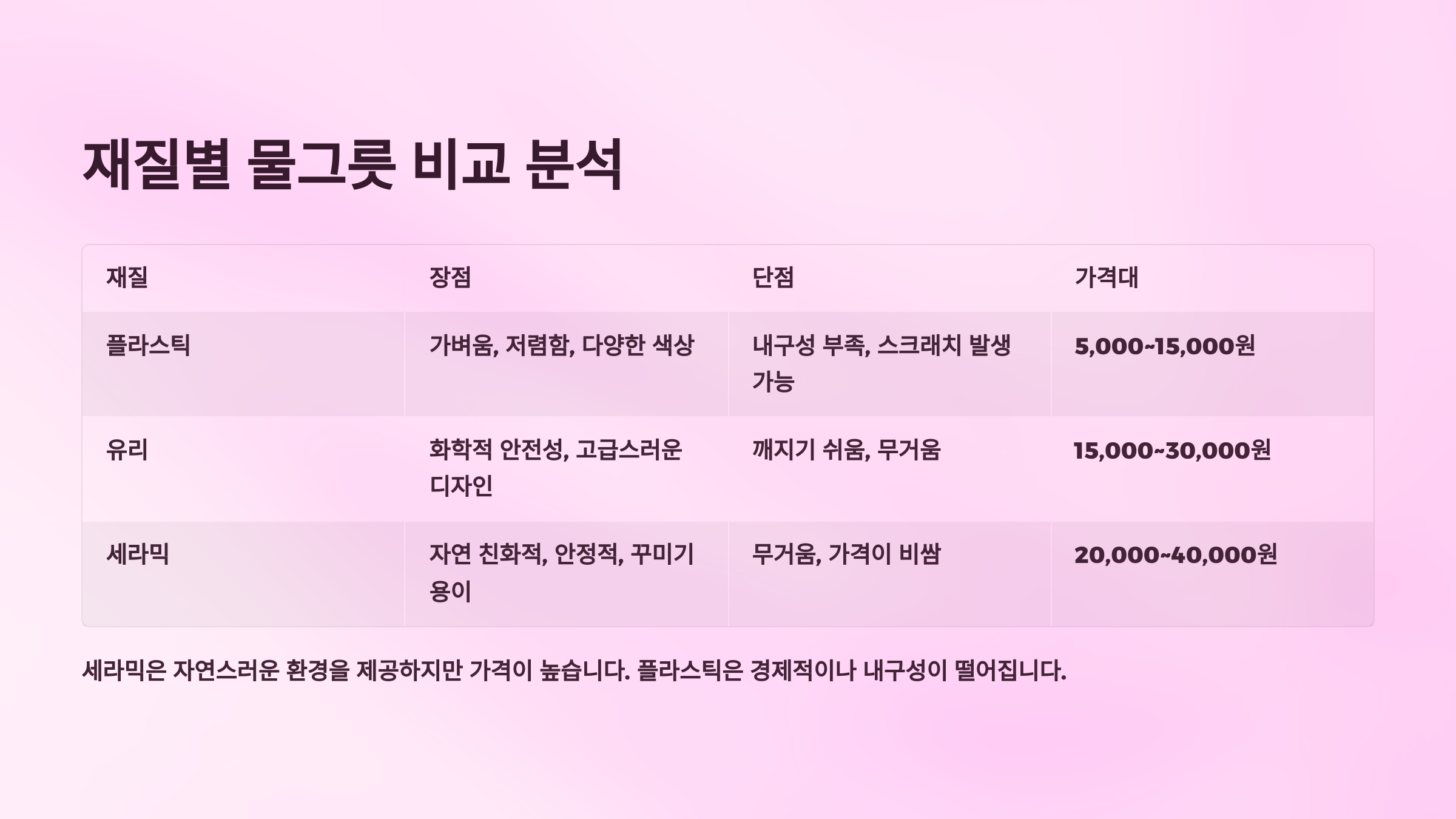 재질별 물그릇 비교 분석

| 재질 | 장점 | 단점 | 가격대 |
|---|---|---|---|
| 플라스틱 | 가벼움, 저렴함, 다양한 색상 | 내구성 부족, 스크래치 발생 가능 | 5,000~15,000원 |
| 유리 | 화학적 안전성, 고급스러운 디자인 | 깨지기 쉬움, 무거움 | 15,000~30,000원 |
| 세라믹 | 자연 친화적, 안정적, 꾸미기 용이 | 무거움, 가격이 비쌈 | 20,000~40,000원 |

세라믹은 자연스러운 환경을 제공하지만 가격이 높습니다. 플라스틱은 경제적이나 내구성이 떨어집니다.